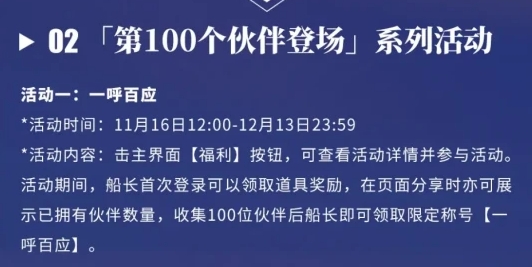 ▶ 02 「第100个伙伴登场」系列活动

活动一：一呼百应

*活动时间：11月16日12:00-12月13日23:59

*活动内容：击主界面【福利】按钮，可查看活动详情并参与活动。活动期间，船长首次登录可以领取道具奖励，在页面分享时亦可展示已拥有伙伴数量，收集100位伙伴后船长即可领取限定称号【一呼百应】。